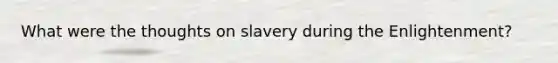 What were the thoughts on slavery during the Enlightenment?